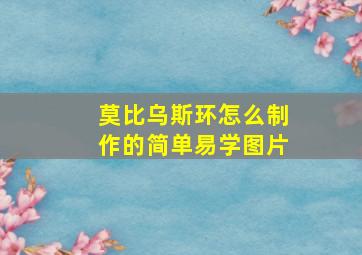 莫比乌斯环怎么制作的简单易学图片